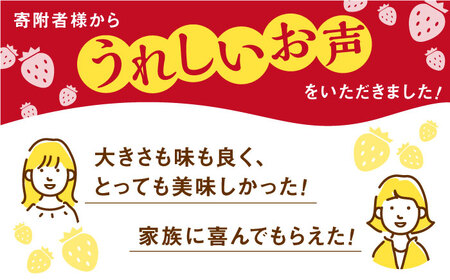 寄附者様から

うれしいお声

をいただきました！

大きさも味も良く、とっても美味しかった！

家族に喜んでもらえた！